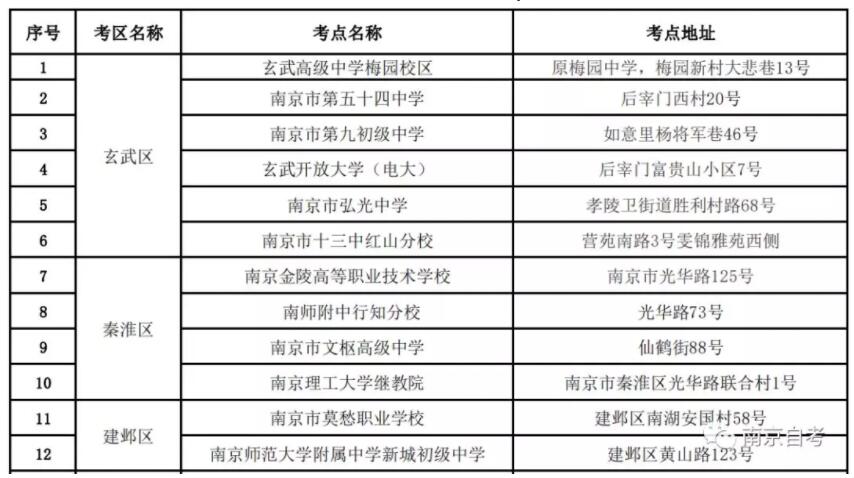 | 序号 | 考区名称 | 考点名称 | 考点地址 |
|---|---|---|---|
| 1 | 玄武区 | 玄武高级中学梅园校区 | 原梅园中学，梅园新村大悲巷13号 |
| 2 |  | 南京市第五十四中学 | 后宰门西村20号 |
| 3 |  | 南京市第九初级中学 | 如意里杨将军巷46号 |
| 4 |  | 玄武开放大学（电大） | 后宰门富贵山小区7号 |
| 5 |  | 南京市弘光中学 | 孝陵卫街道胜利村路68号 |
| 6 |  | 南京市十三中红山分校 | 营苑南路3号雯锦雅苑西侧 |
| 7 | 秦淮区 | 南京金陵高等职业技术学校 | 南京市光华路125号 |
| 8 |  | 南师附中行知分校 | 光华路73号 |
| 9 |  | 南京市文枢高级中学 | 仙鹤街88号 |
| 10 |  | 南京理工大学继教院 | 南京市秦淮区光华路联合村1号 |
| 11 | 建邺区 | 南京市莫愁职业学校 | 建邺区南湖安国村58号 |
| 12 |  | 南京师范大学附属中学新城初级中学 | 建邺区黄山路123号 |

南京自考